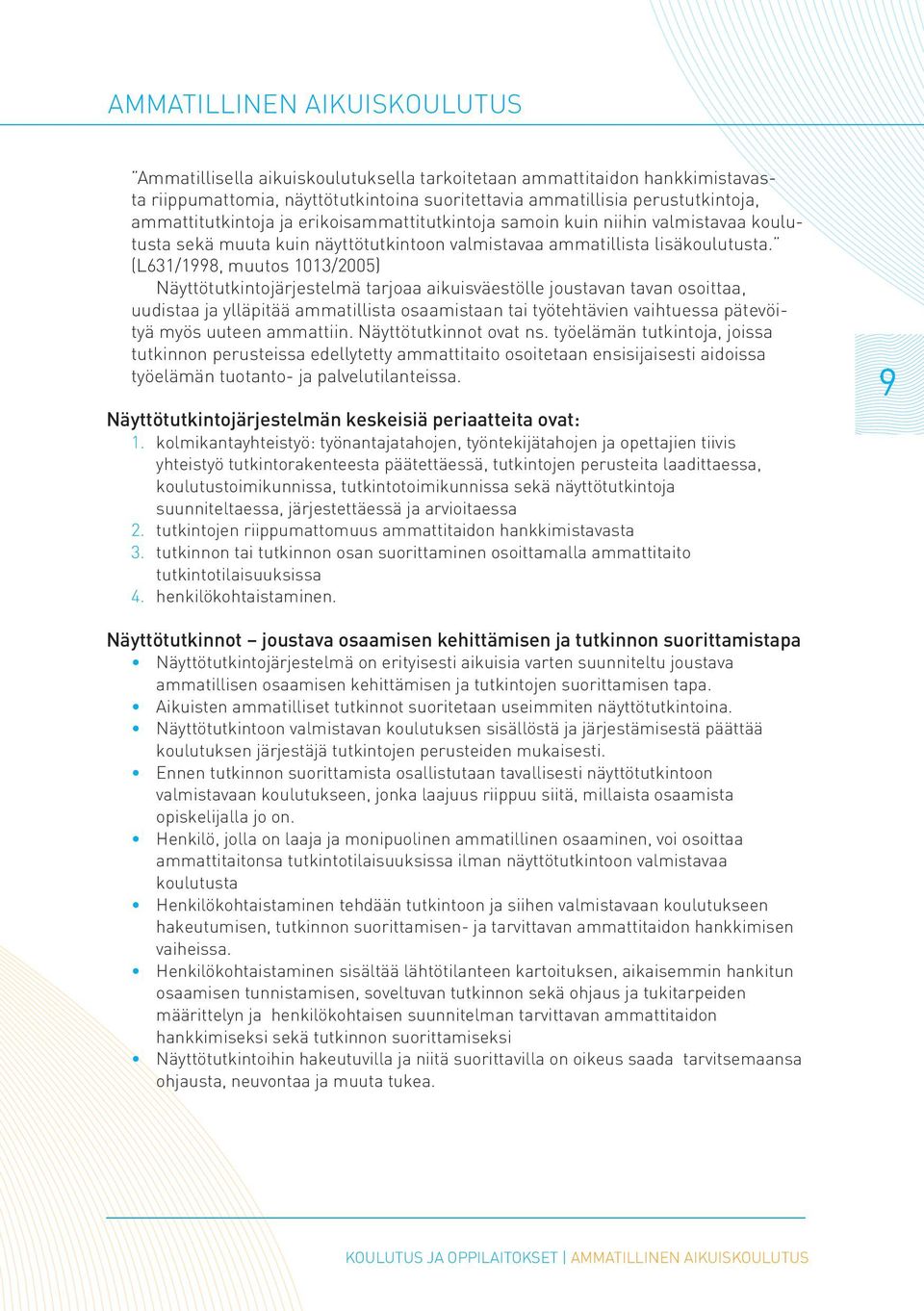 AMMATILLINEN AIKUISKOULUTUS

"Ammatillisella aikuiskoulutuksella tarkoitetaan ammattitaidon hankkimistavasta riippumattomia, näyttötutkintoina suoritettavia ammatillisia perustutkintoja, ammattitutkintoja ja erikoisammattitutkintoja samoin kuin niihin valmistavaa koulutusta sekä muuta kuin näyttötutkintoon valmistavaa ammatillista lisäkoulutusta." (L631/1998, muutos 1013/2005)

Näyttötutkintojärjestelmä tarjoaa aikuisväestölle joustavan tavan osoittaa, uudistaa ja ylläpitää ammatillista osaamistaan tai työtehtävien vaihtuessa pätevöityä myös uuteen ammattiin. Näyttötutkinnot ovat ns. työelämän tutkintoja, joissa tutkinnon perusteissa edellytetty ammattitaito osoitetaan ensisijaisesti aidoissa työelämän tuotanto- ja palvelutilanteissa.

9

Näyttötutkintojärjestelmän keskeisiä periaatteita ovat:
1. kolmikantayhteistyö: työnantajatahojen, työntekijätahojen ja opettajien tiivis yhteistyö tutkintorakenteesta päätettäessä, tutkintojen perusteita laadittaessa, koulutustoimikunnissa, tutkintotoimikunnissa sekä näyttötutkintoja suunniteltaessa, järjestettäessä ja arvioitaessa
2. tutkintojen riippumattomuus ammattitaidon hankkimistavasta
3. tutkinnon tai tutkinnon osan suorittaminen osoittamalla ammattitaito tutkintotilaisuuksissa
4. henkilökohtaistaminen.

Näyttötutkinnot – joustava osaamisen kehittämisen ja tutkinnon suorittamistapa
• Näyttötutkintojärjestelmä on erityisesti aikuisia varten suunniteltu joustava ammatillisen osaamisen kehittämisen ja tutkintojen suorittamisen tapa.
• Aikuisten ammatilliset tutkinnot suoritetaan useimmiten näyttötutkintoina.
• Näyttötutkintoon valmistavan koulutuksen sisällöstä ja järjestämisestä päättää koulutuksen järjestäjä tutkintojen perusteiden mukaisesti.
• Ennen tutkinnon suorittamista osallistutaan tavallisesti näyttötutkintoon valmistavaan koulutukseen, jonka laajuus riippuu siitä, millaista osaamista opiskelijalla jo on.
• Henkilö, jolla on laaja ja monipuolinen ammatillinen osaaminen, voi osoittaa ammattitaitonsa tutkintotilaisuuksissa ilman näyttötutkintoon valmistavaa koulutusta
• Henkilökohtaistaminen tehdään tutkintoon ja siihen valmistavaan koulutukseen hakeutumisen, tutkinnon suorittamisen- ja tarvittavan ammattitaidon hankkimisen vaiheissa.
• Henkilökohtaistaminen sisältää lähtötilanteen kartoituksen, aikaisemmin hankitun osaamisen tunnistamisen, soveltuvan tutkinnon sekä ohjaus ja tukitarpeiden määrittelyn ja henkilökohtaisen suunnitelman tarvittavan ammattitaidon hankkimiseksi sekä tutkinnon suorittamiseksi
• Näyttötutkintoihin hakeutuvilla ja niitä suorittavilla on oikeus saada tarvitsemaansa ohjausta, neuvontaa ja muuta tukea.

KOULUTUS JA OPPILAITOKSET | AMMATILLINEN AIKUISKOULUTUS